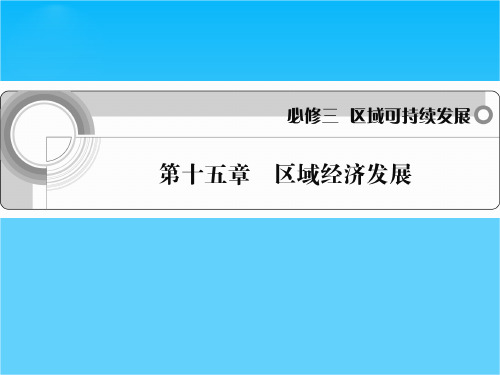 必修三　区域可持续发展

第十五章　区域经济发展